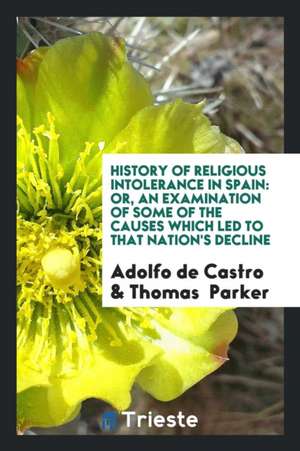 HISTORY OF RELIGIOUS INTOLERANCE IN SPAIN: OR, AN EXAMINATION OF SOME OF THE CAUSES WHICH LED TO THAT NATION'S DECLINE

Adolfo de Castro & Thomas Parker

Trieste